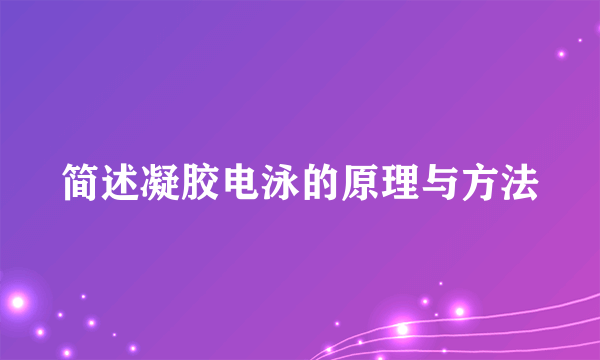 简述凝胶电泳的原理与方法